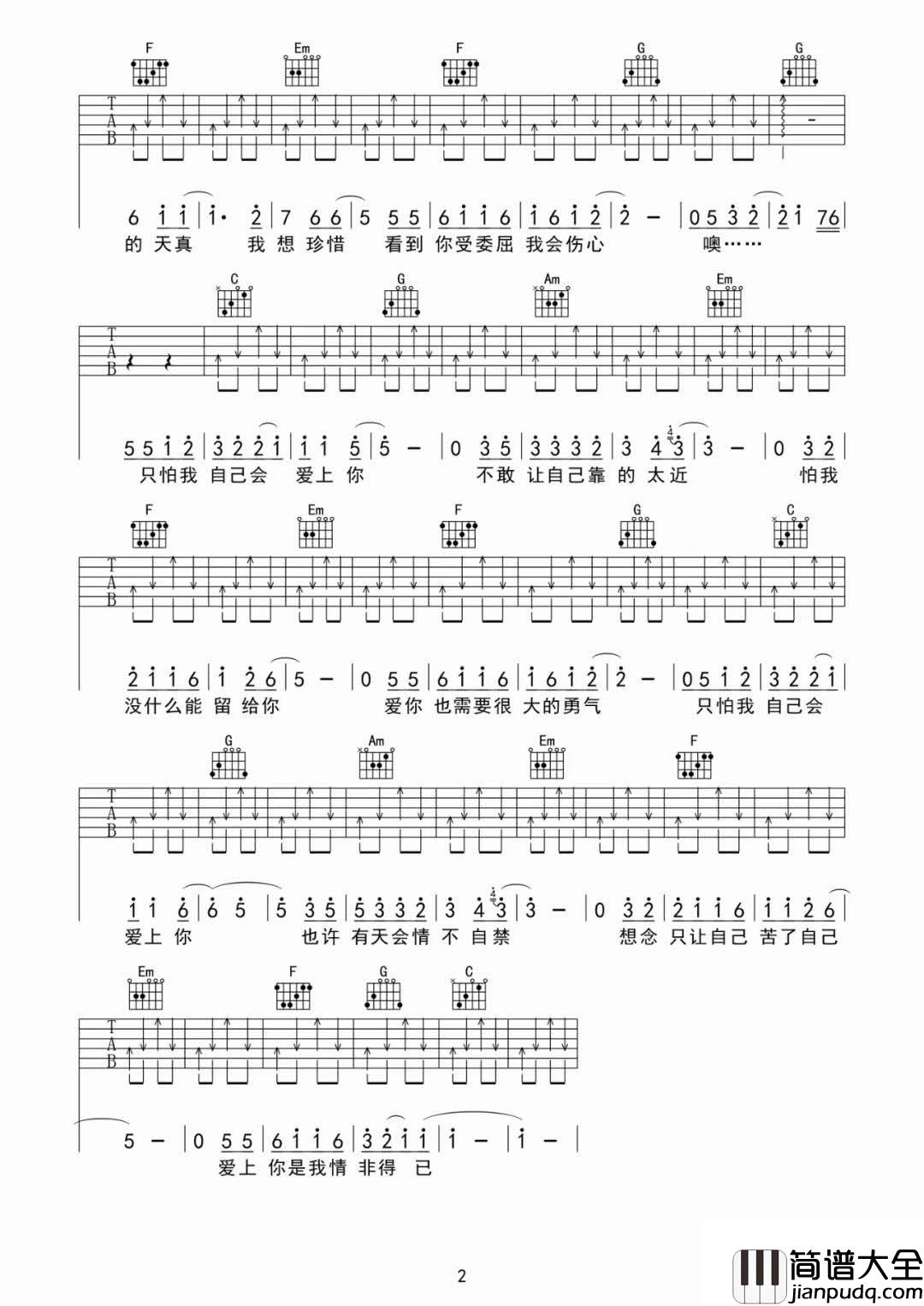 F Em F G G

T
A
B

6 1 1 | 1· 2 | 7 6 6 | 5 5 5 | 6 1 1 6 | 1 6 1 2 | 2 – | 0 5 3 2 | 2 1 76 |
的 天真 我 想 珍惜 看到 你受委屈 我会伤心 噢……

C G Am Em

T
A
B

5 5 1 2 | 3 2 2 1 | 1 1 5 | 5 – | 0 3 5 | 3 3 3 2 | 3 4 3 | 3 – | 0 3 2 |
只怕我 自己会 爱上 你 不敢 让自己靠 的 太近 怕我

F Em F G C

T
A
B

2 1 1 6 | 1 2 6 | 5 – | 0 5 5 | 6 1 1 6 | 1 6 1 2 | 2 – | 0 5 1 2 | 3 2 2 1 |
没什么能 留 给你 爱你 也需要很 大的勇气 只怕我 自己会

G Am Em F

T
A
B

1 1 6 | 6 5 | 5 3 5 | 5 3 3 2 | 3 4 3 | 3 – | 0 3 2 | 2 1 1 6 | 1 1 2 6 |
爱上 你 也许 有天会情 不 自禁 想念 只让自己 苦了自己

Em F G C

T
A
B

5 – | 0 5 5 | 6 1 1 6 | 3 2 1 1 | 1 – | 1 – |
爱上 你是我情 非得 已

2

简谱大全
jianpudq.com